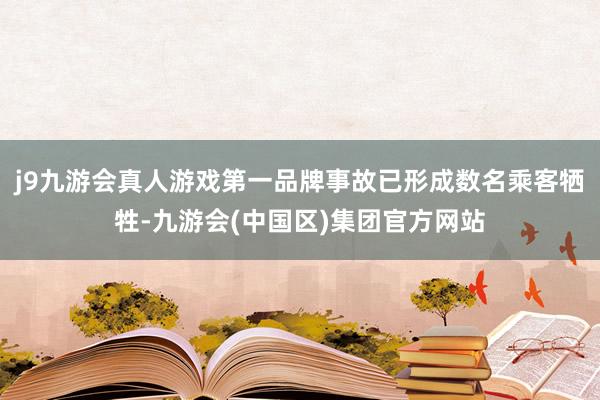 j9九游会真人游戏第一品牌事故已形成数名乘客牺牲-九游会(中国区)集团官方网站